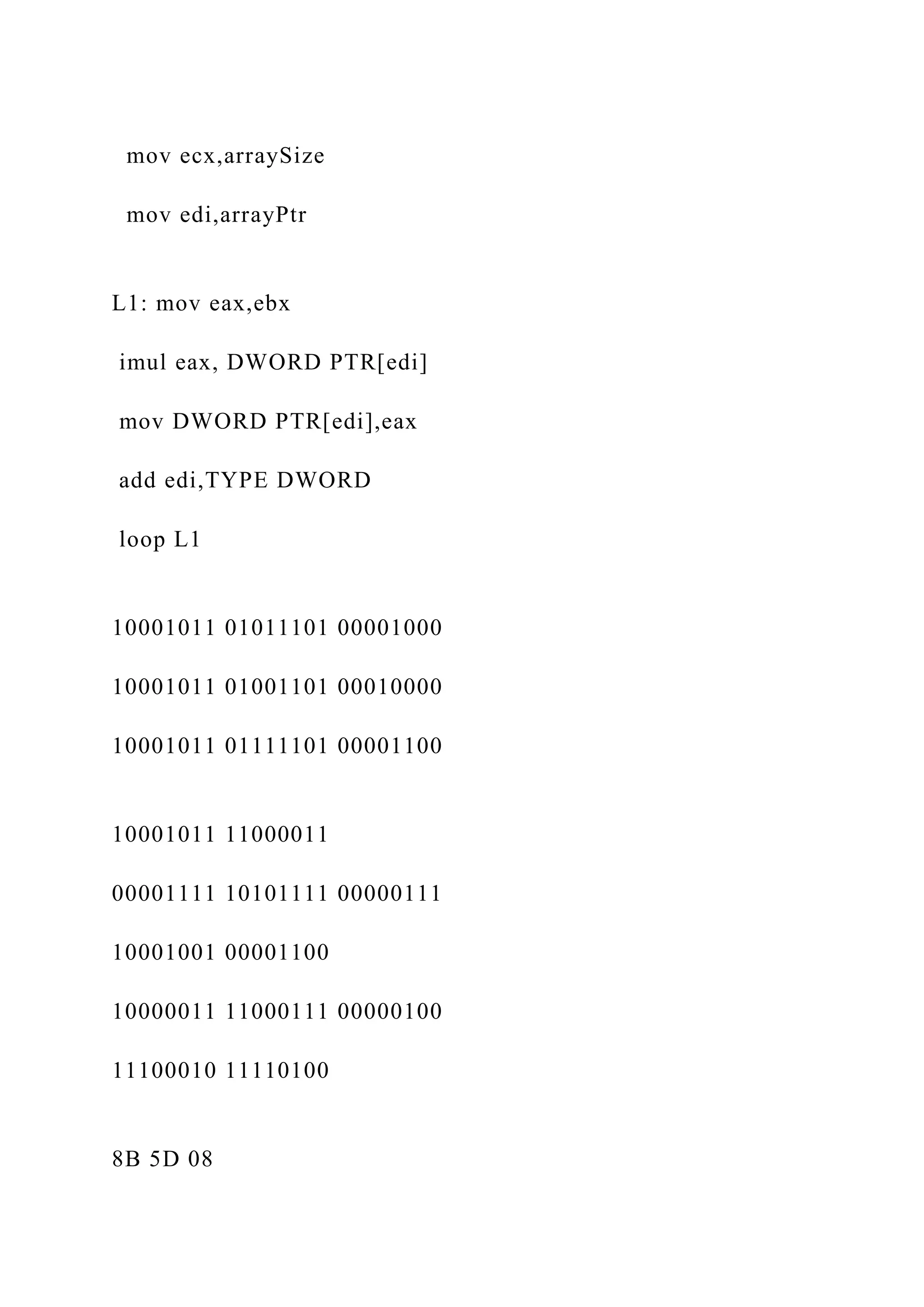 mov ecx,arraySize

mov edi,arrayPtr

L1: mov eax,ebx

imul eax, DWORD PTR[edi]

mov DWORD PTR[edi],eax

add edi,TYPE DWORD

loop L1

10001011 01011101 00001000

10001011 01001101 00010000

10001011 01111101 00001100

10001011 11000011

00001111 10101111 00000111

10001001 00001100

10000011 11000111 00000100

11100010 11110100

8B 5D 08